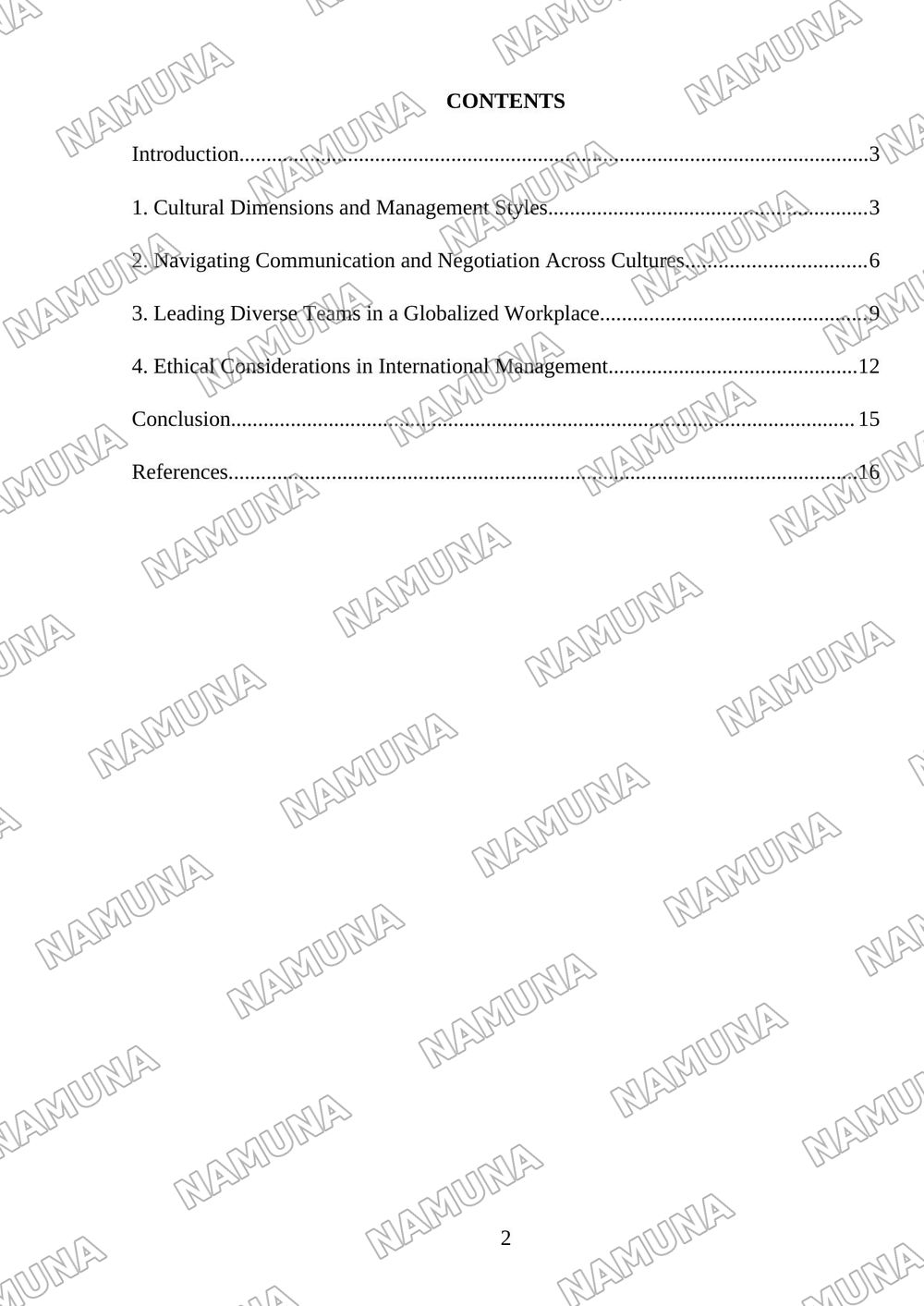 CONTENTS

Introduction 3

1. Cultural Dimensions and Management Styles 3

2. Navigating Communication and Negotiation Across Cultures 6

3. Leading Diverse Teams in a Globalized Workplace 9

4. Ethical Considerations in International Management 12

Conclusion 15

References 16

2

NAMUNA